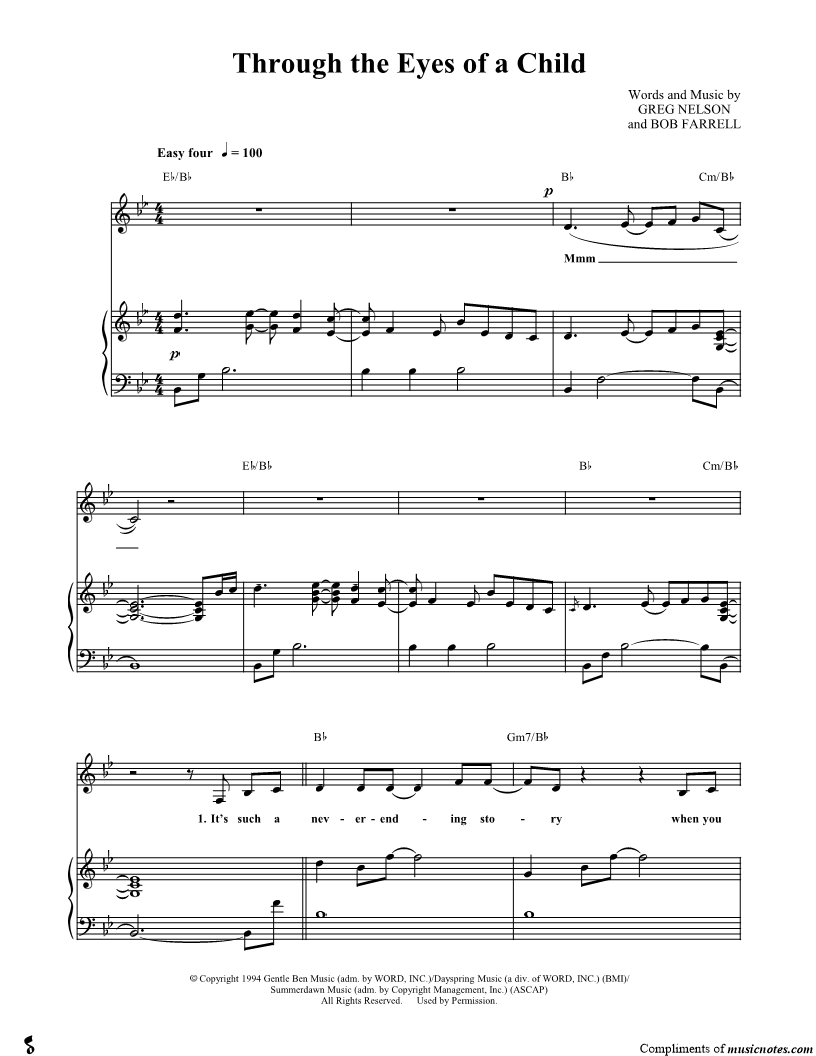 Through the Eyes of a Child

Words and Music by
GREG NELSON
and BOB FARRELL

Easy four ♩ = 100

E♭/B♭

B♭

Cm/B♭

p

Mmm

p

E♭/B♭

B♭

Cm/B♭

B♭

Gm7/B♭

1. It's such a nev - er - end - ing sto - ry when you

© Copyright 1994 Gentle Ben Music (adm. by WORD, INC.)/Dayspring Music (a div. of WORD, INC.) (BMI)/
Summerdawn Music (adm. by Copyright Management, Inc.) (ASCAP)
All Rights Reserved. Used by Permission.

Compliments of musicnotes.com